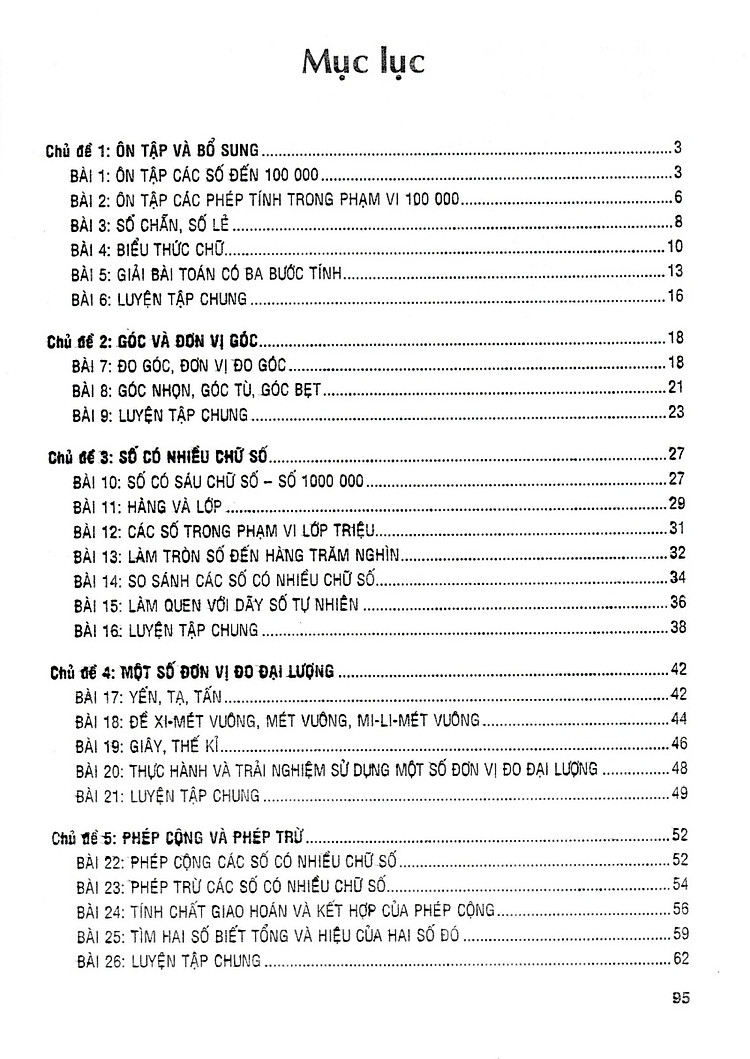 Mục lục

Chủ đề 1: ÔN TẬP VÀ BỔ SUNG ..... 3
BÀI 1: ÔN TẬP CÁC SỐ ĐẾN 100 000 ..... 3
BÀI 2: ÔN TẬP CÁC PHÉP TÍNH TRONG PHẠM VI 100 000 ..... 6
BÀI 3: SỐ CHẴN, SỐ LẺ ..... 8
BÀI 4: BIỂU THỨC CHỮ ..... 10
BÀI 5: GIẢI BÀI TOÁN CÓ BA BƯỚC TÍNH ..... 13
BÀI 6: LUYỆN TẬP CHUNG ..... 16

Chủ đề 2: GÓC VÀ ĐƠN VỊ GÓC ..... 18
BÀI 7: ĐO GÓC, ĐƠN VỊ ĐO GÓC ..... 18
BÀI 8: GÓC NHỌN, GÓC TÙ, GÓC BẸT ..... 21
BÀI 9: LUYỆN TẬP CHUNG ..... 23

Chủ đề 3: SỐ CÓ NHIỀU CHỮ SỐ ..... 27
BÀI 10: SỐ CÓ SÁU CHỮ SỐ – SỐ 1000 000 ..... 27
BÀI 11: HÀNG VÀ LỚP ..... 29
BÀI 12: CÁC SỐ TRONG PHẠM VI LỚP TRIỆU ..... 31
BÀI 13: LÀM TRÒN SỐ ĐẾN HÀNG TRĂM NGHÌN ..... 32
BÀI 14: SO SÁNH CÁC SỐ CÓ NHIỀU CHỮ SỐ ..... 34
BÀI 15: LÀM QUEN VỚI DÃY SỐ TỰ NHIÊN ..... 36
BÀI 16: LUYỆN TẬP CHUNG ..... 38

Chủ đề 4: MỘT SỐ ĐƠN VỊ ĐO ĐẠI LƯỢNG ..... 42
BÀI 17: YẾN, TẠ, TẤN ..... 42
BÀI 18: ĐỀ XI-MÉT VUÔNG, MÉT VUÔNG, MI-LI-MÉT VUÔNG ..... 44
BÀI 19: GIÂY, THẾ KỈ ..... 46
BÀI 20: THỰC HÀNH VÀ TRẢI NGHIỆM SỬ DỤNG MỘT SỐ ĐƠN VỊ ĐO ĐẠI LƯỢNG ..... 48
BÀI 21: LUYỆN TẬP CHUNG ..... 49

Chủ đề 5: PHÉP CỘNG VÀ PHÉP TRỪ ..... 52
BÀI 22: PHÉP CỘNG CÁC SỐ CÓ NHIỀU CHỮ SỐ ..... 52
BÀI 23: PHÉP TRỪ CÁC SỐ CÓ NHIỀU CHỮ SỐ ..... 54
BÀI 24: TÍNH CHẤT GIAO HOÁN VÀ KẾT HỢP CỦA PHÉP CỘNG ..... 56
BÀI 25: TÌM HAI SỐ BIẾT TỔNG VÀ HIỆU CỦA HAI SỐ ĐÓ ..... 59
BÀI 26: LUYỆN TẬP CHUNG ..... 62

95